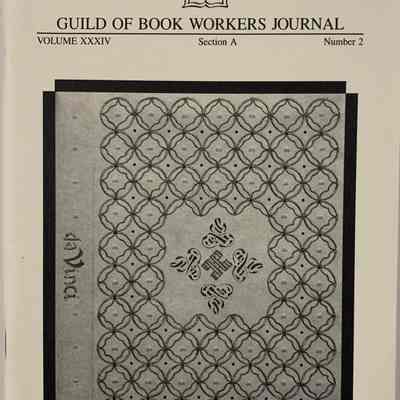 GUILD OF BOOK WORKERS JOURNAL

VOLUME XXXIV Section A Number 2

da Vinci